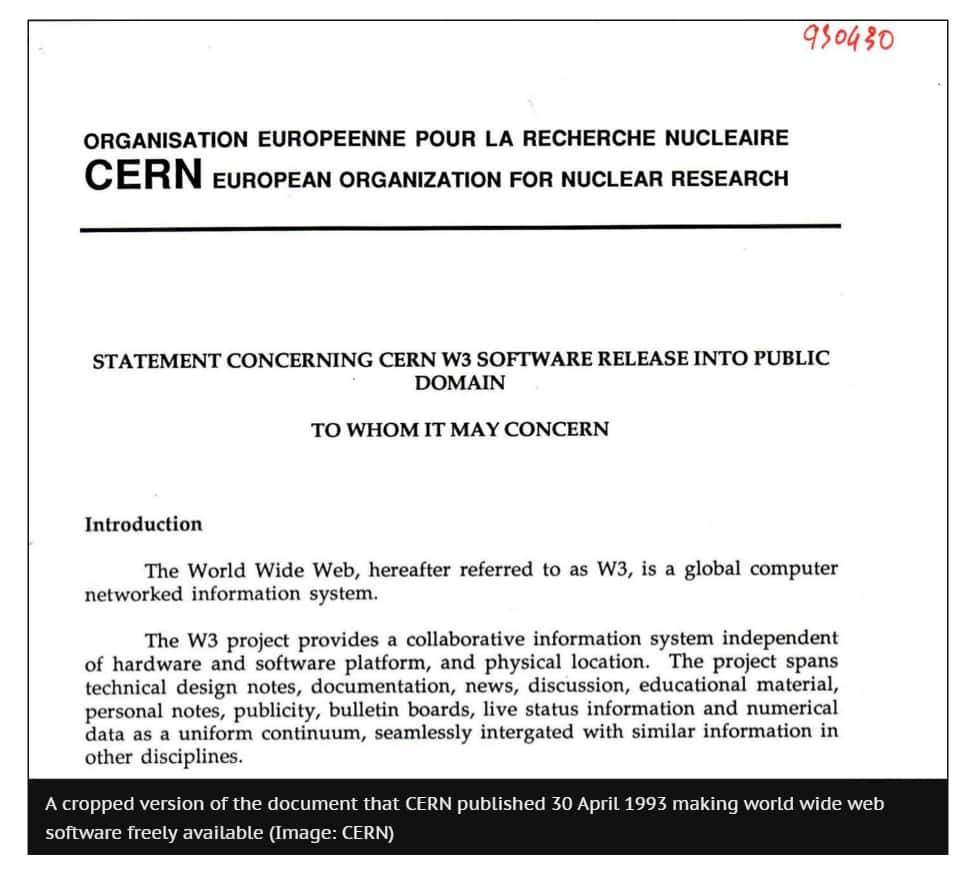 930430

ORGANISATION EUROPEENNE POUR LA RECHERCHE NUCLEAIRE
CERN EUROPEAN ORGANIZATION FOR NUCLEAR RESEARCH

STATEMENT CONCERNING CERN W3 SOFTWARE RELEASE INTO PUBLIC DOMAIN

TO WHOM IT MAY CONCERN

Introduction

The World Wide Web, hereafter referred to as W3, is a global computer networked information system.

The W3 project provides a collaborative information system independent of hardware and software platform, and physical location. The project spans technical design notes, documentation, news, discussion, educational material, personal notes, publicity, bulletin boards, live status information and numerical data as a uniform continuum, seamlessly intergated with similar information in other disciplines.

A cropped version of the document that CERN published 30 April 1993 making world wide web software freely available (Image: CERN)